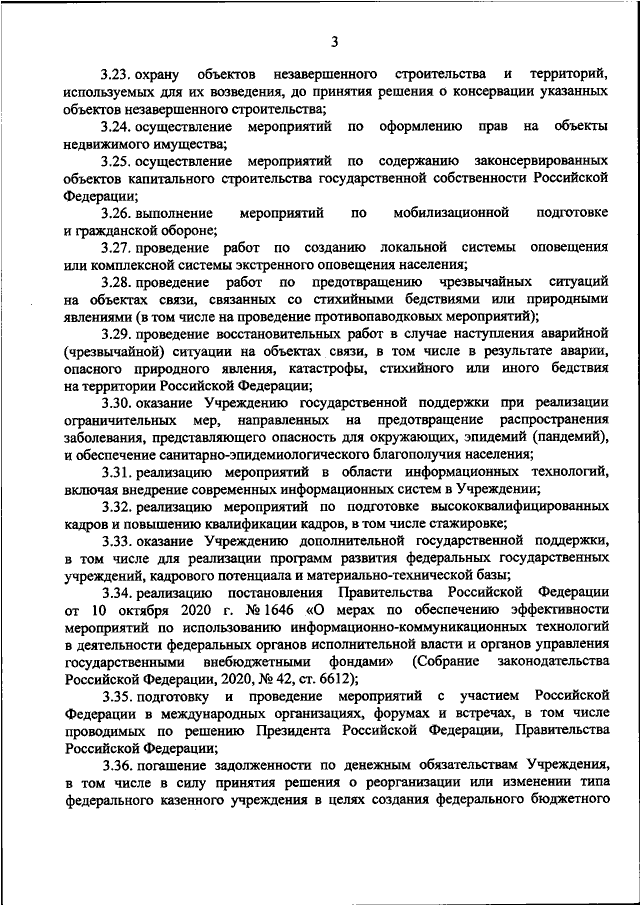 3

3.23. охрану объектов незавершенного строительства и территорий, используемых для их возведения, до принятия решения о консервации указанных объектов незавершенного строительства;

3.24. осуществление мероприятий по оформлению прав на объекты недвижимого имущества;

3.25. осуществление мероприятий по содержанию законсервированных объектов капитального строительства государственной собственности Российской Федерации;

3.26. выполнение мероприятий по мобилизационной подготовке и гражданской обороне;

3.27. проведение работ по созданию локальной системы оповещения или комплексной системы экстренного оповещения населения;

3.28. проведение работ по предотвращению чрезвычайных ситуаций на объектах связи, связанных со стихийными бедствиями или природными явлениями (в том числе на проведение противопаводковых мероприятий);

3.29. проведение восстановительных работ в случае наступления аварийной (чрезвычайной) ситуации на объектах связи, в том числе в результате аварии, опасного природного явления, катастрофы, стихийного или иного бедствия на территории Российской Федерации;

3.30. оказание Учреждению государственной поддержки при реализации ограничительных мер, направленных на предотвращение распространения заболевания, представляющего опасность для окружающих, эпидемий (пандемий), и обеспечение санитарно-эпидемиологического благополучия населения;

3.31. реализацию мероприятий в области информационных технологий, включая внедрение современных информационных систем в Учреждении;

3.32. реализацию мероприятий по подготовке высококвалифицированных кадров и повышению квалификации кадров, в том числе стажировке;

3.33. оказание Учреждению дополнительной государственной поддержки, в том числе для реализации программ развития федеральных государственных учреждений, кадрового потенциала и материально-технической базы;

3.34. реализацию постановления Правительства Российской Федерации от 10 октября 2020 г. № 1646 «О мерах по обеспечению эффективности мероприятий по использованию информационно-коммуникационных технологий в деятельности федеральных органов исполнительной власти и органов управления государственными внебюджетными фондами» (Собрание законодательства Российской Федерации, 2020, № 42, ст. 6612);

3.35. подготовку и проведение мероприятий с участием Российской Федерации в международных организациях, форумах и встречах, в том числе проводимых по решению Президента Российской Федерации, Правительства Российской Федерации;

3.36. погашение задолженности по денежным обязательствам Учреждения, в том числе в силу принятия решения о реорганизации или изменении типа федерального казенного учреждения в целях создания федерального бюджетного